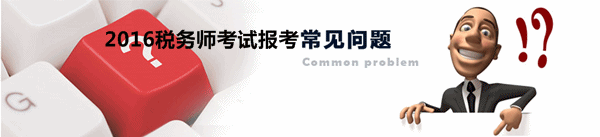 2016税务师考试报考常见问题

Common problem

?

G

!?